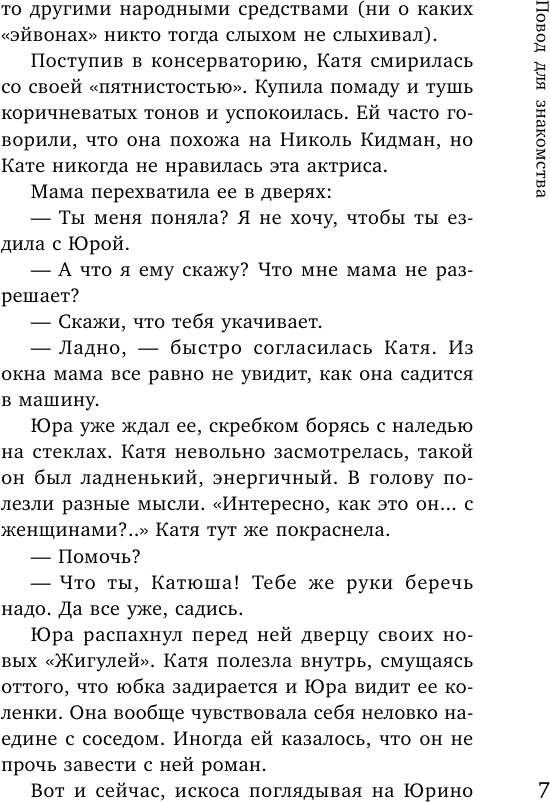 Повод для знакомства

то другими народными средствами (ни о каких «эйвонах» никто тогда слыхом не слыхивал).

Поступив в консерваторию, Катя смирилась со своей «пятнистостью». Купила помаду и тушь коричневатых тонов и успокоилась. Ей часто говорили, что она похожа на Николь Кидман, но Кате никогда не нравилась эта актриса.

Мама перехватила ее в дверях:

— Ты меня поняла? Я не хочу, чтобы ты ездила с Юрой.

— А что я ему скажу? Что мне мама не разрешает?

— Скажи, что тебя укачивает.

— Ладно, — быстро согласилась Катя. Из окна мама все равно не увидит, как она садится в машину.

Юра уже ждал ее, скребком борясь с наледью на стеклах. Катя невольно засмотрелась, такой он был ладненький, энергичный. В голову полезли разные мысли. «Интересно, как это он... с женщинами?..» Катя тут же покраснела.

— Помочь?

— Что ты, Катюша! Тебе же руки беречь надо. Да все уже, садись.

Юра распахнул перед ней дверцу своих новых «Жигулей». Катя полезла внутрь, смущаясь оттого, что юбка задирается и Юра видит ее коленки. Она вообще чувствовала себя неловко наедине с соседом. Иногда ей казалось, что он не прочь завести с ней роман.

Вот и сейчас, искоса поглядывая на Юрино

7